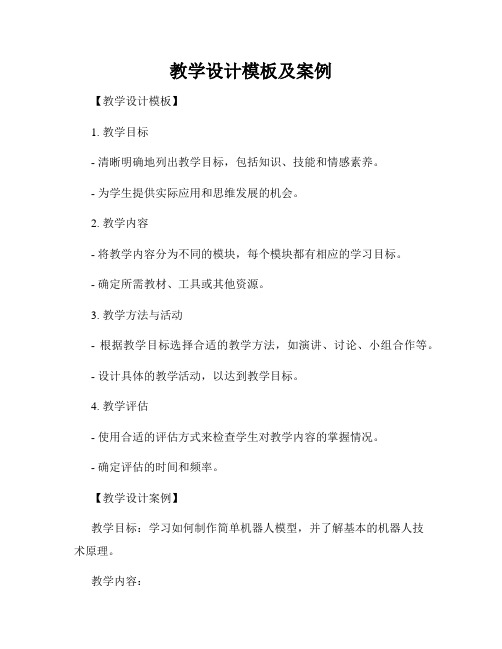 教学设计模板及案例

【教学设计模板】

1. 教学目标

- 清晰明确地列出教学目标，包括知识、技能和情感素养。

- 为学生提供实际应用和思维发展的机会。

2. 教学内容

- 将教学内容分为不同的模块，每个模块都有相应的学习目标。

- 确定所需教材、工具或其他资源。

3. 教学方法与活动

- 根据教学目标选择合适的教学方法，如演讲、讨论、小组合作等。

- 设计具体的教学活动，以达到教学目标。

4. 教学评估

- 使用合适的评估方式来检查学生对教学内容的掌握情况。

- 确定评估的时间和频率。

【教学设计案例】

教学目标：学习如何制作简单机器人模型，并了解基本的机器人技术原理。

教学内容：